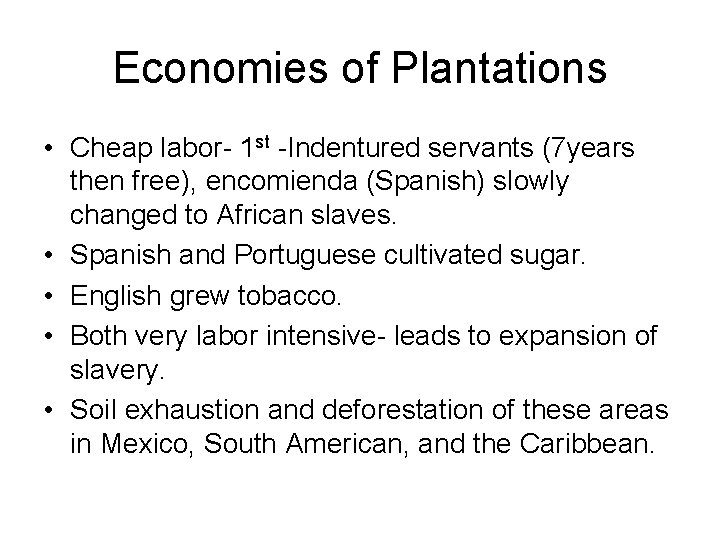 Economies of Plantations

• Cheap labor- 1st -Indentured servants (7years then free), encomienda (Spanish) slowly changed to African slaves.
• Spanish and Portuguese cultivated sugar.
• English grew tobacco.
• Both very labor intensive- leads to expansion of slavery.
• Soil exhaustion and deforestation of these areas in Mexico, South American, and the Caribbean.